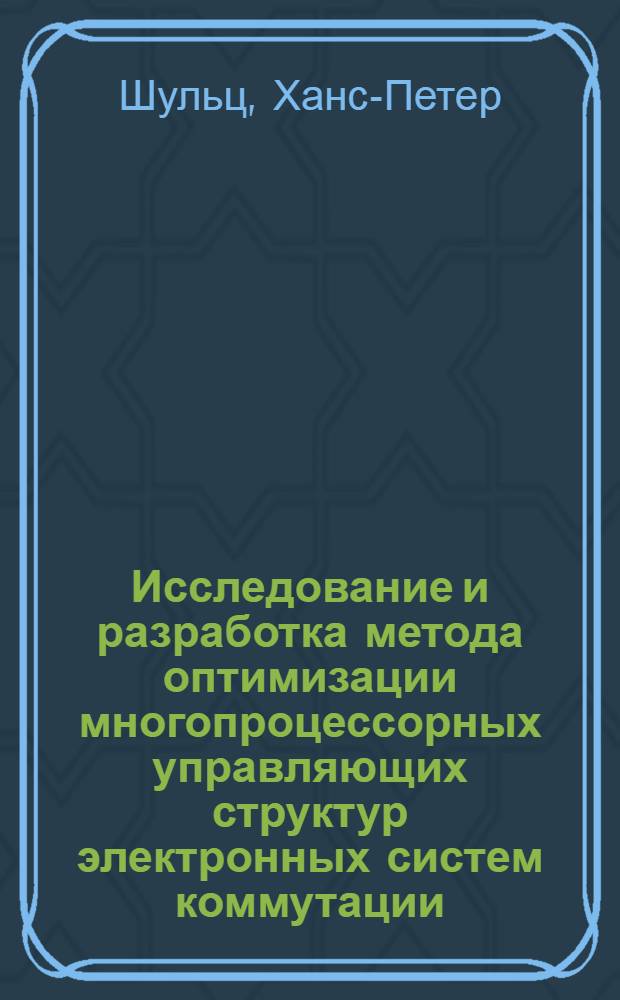 Шульц, Ханс-Петер

Исследование и разработка метода оптимизации многопроцессорных управляющих структур электронных систем коммутации